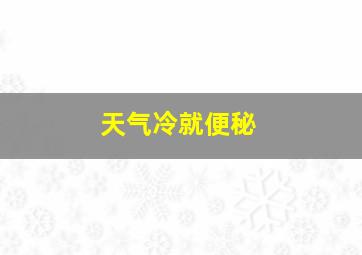 天气冷就便秘